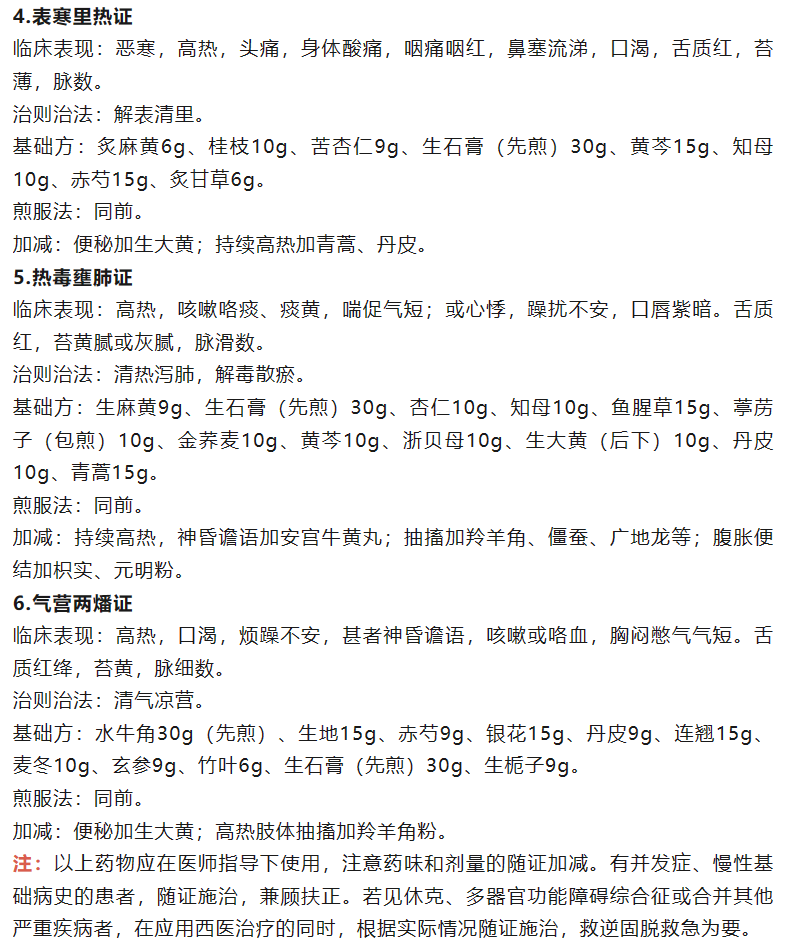 4.表寒里热证

临床表现：恶寒，高热，头痛，身体酸痛，咽痛咽红，鼻塞流涕，口渴，舌质红，苔薄，脉数。

治则治法：解表清里。

基础方：炙麻黄6g、桂枝10g、苦杏仁9g、生石膏（先煎）30g、黄芩15g、知母10g、赤芍15g、炙甘草6g。

煎服法：同前。

加减：便秘加生大黄；持续高热加青蒿、丹皮。

5.热毒壅肺证

临床表现：高热，咳嗽咯痰、痰黄，喘促气短；或心悸，躁扰不安，口唇紫暗。舌质红，苔黄腻或灰腻，脉滑数。

治则治法：清热泻肺，解毒散瘀。

基础方：生麻黄9g、生石膏（先煎）30g、杏仁10g、知母10g、鱼腥草15g、葶苈子（包煎）10g、金荞麦10g、黄芩10g、浙贝母10g、生大黄（后下）10g、丹皮10g、青蒿15g。

煎服法：同前。

加减：持续高热，神昏谵语加安宫牛黄丸；抽搐加羚羊角、僵蚕、广地龙等；腹胀便结加枳实、元明粉。

6.气营两燔证

临床表现：高热，口渴，烦躁不安，甚者神昏谵语，咳嗽或咯血，胸闷憋气气短。舌质红绛，苔黄，脉细数。

治则治法：清气凉营。

基础方：水牛角30g（先煎）、生地15g、赤芍9g、银花15g、丹皮9g、连翘15g、麦冬10g、玄参9g、竹叶6g、生石膏（先煎）30g、生栀子9g。

煎服法：同前。

加减：便秘加生大黄；高热肢体抽搐加羚羊角粉。

注：以上药物应在医师指导下使用，注意药味和剂量的随证加减。有并发症、慢性基础病史的患者，随证施治，兼顾扶正。若见休克、多器官功能障碍综合征或合并其他严重疾病者，在应用西医治疗的同时，根据实际情况随证施治，救逆固脱救急为要。